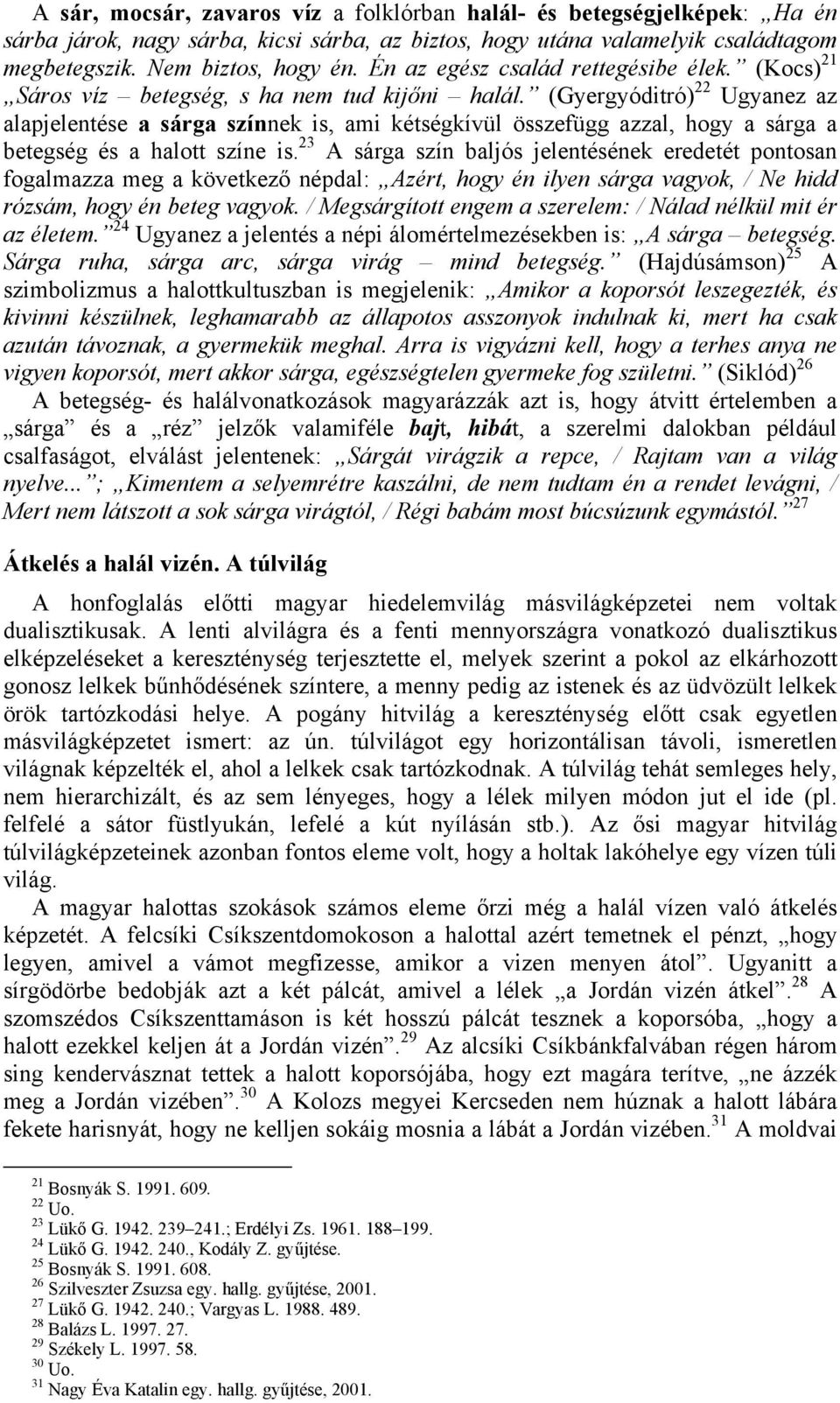 A sár, mocsár, zavaros víz a folklórban halál- és betegségjelképek: „Ha én sárba járok, nagy sárba, kicsi sárba, az biztos, hogy utána valamelyik családtagom megbetegszik. Nem biztos, hogy én. Én az egész család rettegésibe élek.” (Kocs)$^{21}$ „Sáros víz – betegség, s ha nem tud kijőni – halál.” (Gyergyóditró)$^{22}$ Ugyanez az alapjelentése a sárga színnek is, ami kétségkívül összefügg azzal, hogy a sárga a betegség és a halott színe is.$^{23}$ A sárga szín baljós jelentésének eredetét pontosan fogalmazza meg a következő népdal: „Azért, hogy én ilyen sárga vagyok, / Ne hidd rózsám, hogy én beteg vagyok. / Megsárgított engem a szerelem: / Nálad nélkül mit ér az életem.”$^{24}$ Ugyanez a jelentés a népi álomértelmezésekben is: „A sárga – betegség. Sárga ruha, sárga arc, sárga virág – mind betegség.” (Hajdúsámson)$^{25}$ A szimbolizmus a halottkultuszban is megjelenik: „Amikor a koporsót leszegezték, és kivinni készülnek, leghamarabb az állapotos asszonyok indulnak ki, mert ha csak azután távoznak, a gyermekük meghal. Arra is vigyázni kell, hogy a terhes anya ne vigyen koporsót, mert akkor sárga, egészségtelen gyermeke fog születni.” (Siklód)$^{26}$

A betegség- és halálvonatkozások magyarázzák azt is, hogy átvitt értelemben a „sárga” és a „réz” jelzők valamiféle bajt, hibát, a szerelmi dalokban például csalfaságot, elválást jelentenek: „Sárgát virágzik a repce, / Rajtam van a világ nyelve...”; „Kimentem a selyemrétre kaszálni, de nem tudtam én a rendet levágni, / Mert nem látszott a sok sárga virágtól, / Régi babám most búcsúzunk egymástól.”$^{27}$

Átkelés a halál vizén. A túlvilág

A honfoglalás előtti magyar hiedelemvilág másvilágképzetei nem voltak dualisztikusak. A lenti alvilágra és a fenti mennyországra vonatkozó dualisztikus elképzeléseket a kereszténység terjesztette el, melyek szerint a pokol az elkárhozott gonosz lelkek bűnhődésének színtere, a menny pedig az istenek és az üdvözült lelkek örök tartózkodási helye. A pogány hitvilág a kereszténység előtt csak egyetlen másvilágképzetet ismert: az ún. túlvilágot egy horizontálisan távoli, ismeretlen világnak képzelték el, ahol a lelkek csak tartózkodnak. A túlvilág tehát semleges hely, nem hierarchizált, és az sem lényeges, hogy a lélek milyen módon jut el ide (pl. felfelé a sátor füstlyukán, lefelé a kút nyílásán stb.). Az ősi magyar hitvilág túlvilágképzeteinek azonban fontos eleme volt, hogy a holtak lakóhelye egy vízen túli világ.

A magyar halottas szokások számos eleme őrzi még a halál vízen való átkelés képzetét. A felcsíki Csíkszentdomokoson a halottal azért temetnek el pénzt, „hogy legyen, amivel a vámot megfizesse, amikor a vizen menyen átol”. Ugyanitt a sírgödörbe bedobják azt a két pálcát, amivel a lélek „a Jordán vizén átkel”.$^{28}$ A szomszédos Csíkszenttamáson is két hosszú pálcát tesznek a koporsóba, „hogy a halott ezekkel keljen át a Jordán vizén”.$^{29}$ Az alcsíki Csíkbánkfalvában régen három sing kendervásznat tettek a halott koporsójába, hogy ezt magára terítve, „ne ázzék meg a Jordán vizében”.$^{30}$ A Kolozs megyei Kercseden nem húznak a halott lábára fekete harisnyát, hogy ne kelljen sokáig mosnia a lábát a Jordán vizében.$^{31}$ A moldvai

$^{21}$ Bosnyák S. 1991. 609.
$^{22}$ Uo.
$^{23}$ Lükő G. 1942. 239–241.; Erdélyi Zs. 1961. 188–199.
$^{24}$ Lükő G. 1942. 240., Kodály Z. gyűjtése.
$^{25}$ Bosnyák S. 1991. 608.
$^{26}$ Szilveszter Zsuzsa egy. hallg. gyűjtése, 2001.
$^{27}$ Lükő G. 1942. 240.; Vargyas L. 1988. 489.
$^{28}$ Balázs L. 1997. 27.
$^{29}$ Székely L. 1997. 58.
$^{30}$ Uo.
$^{31}$ Nagy Éva Katalin egy. hallg. gyűjtése, 2001.